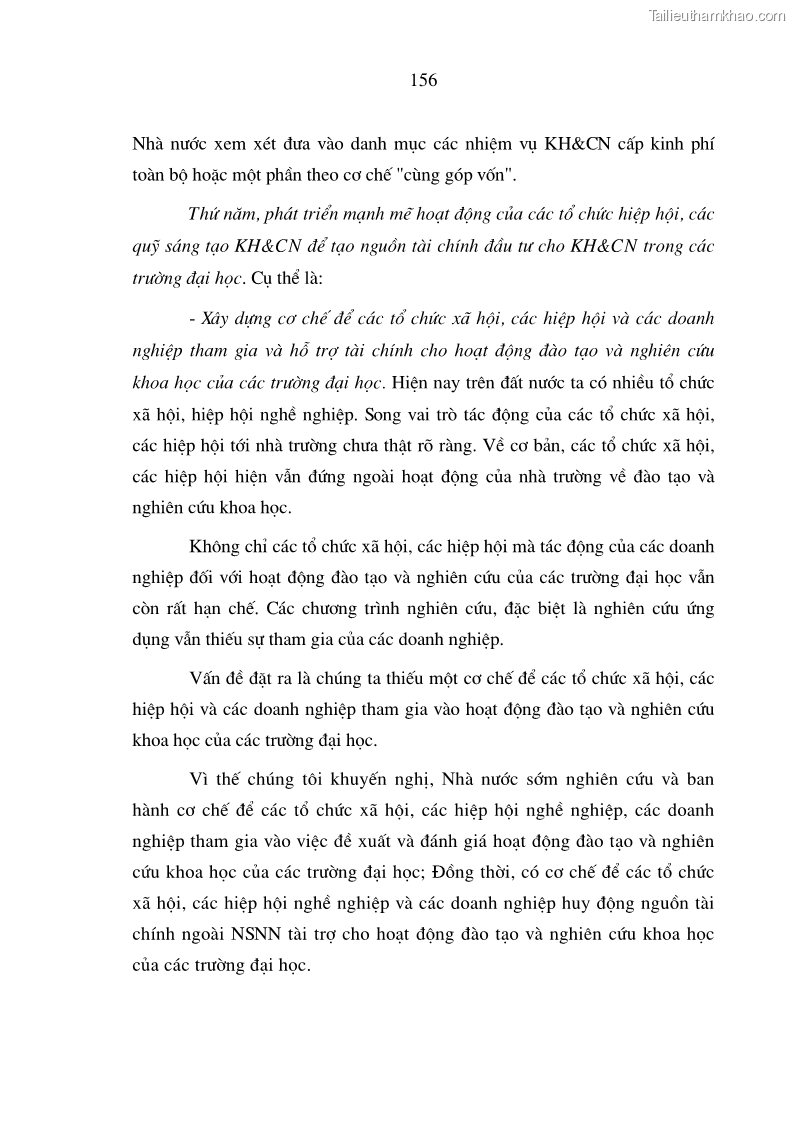 Tailieuthamkhao.com

156

Nhà nước xem xét đưa vào danh mục các nhiệm vụ KH&CN cấp kinh phí toàn bộ hoặc một phần theo cơ chế "cùng góp vốn".

Thứ năm, phát triển mạnh mẽ hoạt động của các tổ chức hiệp hội, các quỹ sáng tạo KH&CN để tạo nguồn tài chính đầu tư cho KH&CN trong các trường đại học. Cụ thể là:

- Xây dựng cơ chế để các tổ chức xã hội, các hiệp hội và các doanh nghiệp tham gia và hỗ trợ tài chính cho hoạt động đào tạo và nghiên cứu khoa học của các trường đại học. Hiện nay trên đất nước ta có nhiều tổ chức xã hội, hiệp hội nghề nghiệp. Song vai trò tác động của các tổ chức xã hội, các hiệp hội tới nhà trường chưa thật rõ ràng. Về cơ bản, các tổ chức xã hội, các hiệp hội hiện vẫn đứng ngoài hoạt động của nhà trường về đào tạo và nghiên cứu khoa học.

Không chỉ các tổ chức xã hội, các hiệp hội mà tác động của các doanh nghiệp đối với hoạt động đào tạo và nghiên cứu của các trường đại học vẫn còn rất hạn chế. Các chương trình nghiên cứu, đặc biệt là nghiên cứu ứng dụng vẫn thiếu sự tham gia của các doanh nghiệp.

Vấn đề đặt ra là chúng ta thiếu một cơ chế để các tổ chức xã hội, các hiệp hội và các doanh nghiệp tham gia vào hoạt động đào tạo và nghiên cứu khoa học của các trường đại học.

Vì thế chúng tôi khuyến nghị, Nhà nước sớm nghiên cứu và ban hành cơ chế để các tổ chức xã hội, các hiệp hội nghề nghiệp, các doanh nghiệp tham gia vào việc đề xuất và đánh giá hoạt động đào tạo và nghiên cứu khoa học của các trường đại học; Đồng thời, có cơ chế để các tổ chức xã hội, các hiệp hội nghề nghiệp và các doanh nghiệp huy động nguồn tài chính ngoài NSNN tài trợ cho hoạt động đào tạo và nghiên cứu khoa học của các trường đại học.